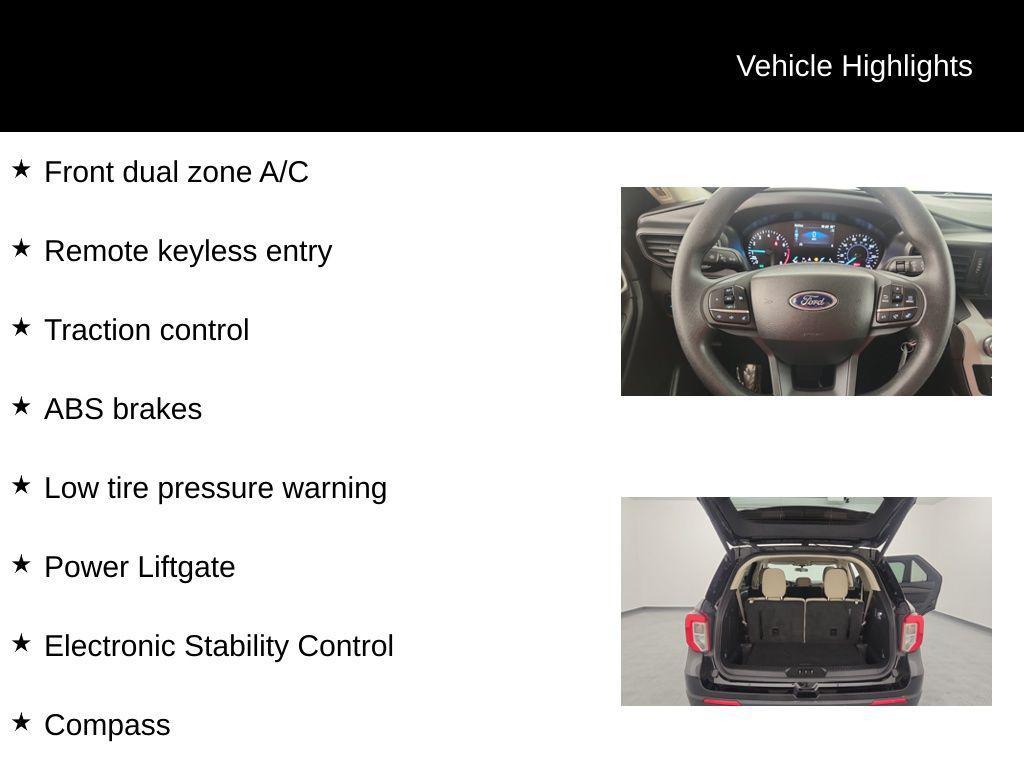 Vehicle Highlights

★ Front dual zone A/C

★ Remote keyless entry

★ Traction control

★ ABS brakes

★ Low tire pressure warning

★ Power Liftgate

★ Electronic Stability Control

★ Compass

Ford